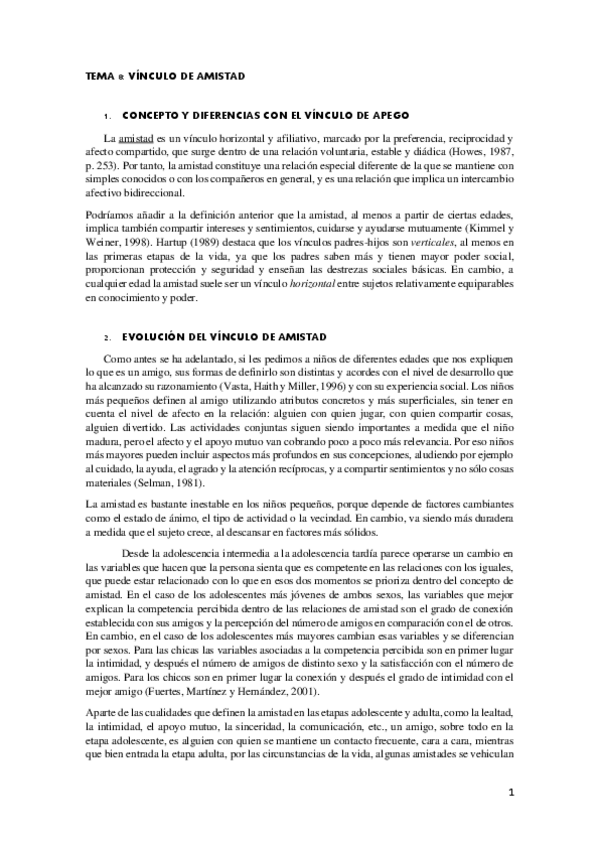 TEMA 8: VÍNCULO DE AMISTAD

1. CONCEPTO Y DIFERENCIAS CON EL VÍNCULO DE APEGO

La amistad es un vínculo horizontal y afiliativo, marcado por la preferencia, reciprocidad y afecto compartido, que surge dentro de una relación voluntaria, estable y diádica (Howes, 1987, p. 253). Por tanto, la amistad constituye una relación especial diferente de la que se mantiene con simples conocidos o con los compañeros en general, y es una relación que implica un intercambio afectivo bidireccional.

Podríamos añadir a la definición anterior que la amistad, al menos a partir de ciertas edades, implica también compartir intereses y sentimientos, cuidarse y ayudarse mutuamente (Kimmel y Weiner, 1998). Hartup (1989) destaca que los vínculos padres-hijos son verticales, al menos en las primeras etapas de la vida, ya que los padres saben más y tienen mayor poder social, proporcionan protección y seguridad y enseñan las destrezas sociales básicas. En cambio, a cualquier edad la amistad suele ser un vínculo horizontal entre sujetos relativamente equiparables en conocimiento y poder.

2. EVOLUCIÓN DEL VÍNCULO DE AMISTAD

Como antes se ha adelantado, si les pedimos a niños de diferentes edades que nos expliquen lo que es un amigo, sus formas de definirlo son distintas y acordes con el nivel de desarrollo que ha alcanzado su razonamiento (Vasta, Haith y Miller, 1996) y con su experiencia social. Los niños más pequeños definen al amigo utilizando atributos concretos y más superficiales, sin tener en cuenta el nivel de afecto en la relación: alguien con quien jugar, con quien compartir cosas, alguien divertido. Las actividades conjuntas siguen siendo importantes a medida que el niño madura, pero el afecto y el apoyo mutuo van cobrando poco a poco más relevancia. Por eso niños más mayores pueden incluir aspectos más profundos en sus concepciones, aludiendo por ejemplo al cuidado, la ayuda, el agrado y la atención recíprocas, y a compartir sentimientos y no sólo cosas materiales (Selman, 1981).

La amistad es bastante inestable en los niños pequeños, porque depende de factores cambiantes como el estado de ánimo, el tipo de actividad o la vecindad. En cambio, va siendo más duradera a medida que el sujeto crece, al descansar en factores más sólidos.

Desde la adolescencia intermedia a la adolescencia tardía parece operarse un cambio en las variables que hacen que la persona sienta que es competente en las relaciones con los iguales, que puede estar relacionado con lo que en esos dos momentos se prioriza dentro del concepto de amistad. En el caso de los adolescentes más jóvenes de ambos sexos, las variables que mejor explican la competencia percibida dentro de las relaciones de amistad son el grado de conexión establecida con sus amigos y la percepción del número de amigos en comparación con el de otros. En cambio, en el caso de los adolescentes más mayores cambian esas variables y se diferencian por sexos. Para las chicas las variables asociadas a la competencia percibida son en primer lugar la intimidad, y después el número de amigos de distinto sexo y la satisfacción con el número de amigos. Para los chicos son en primer lugar la conexión y después el grado de intimidad con el mejor amigo (Fuertes, Martínez y Hernández, 2001).

Aparte de las cualidades que definen la amistad en las etapas adolescente y adulta, como la lealtad, la intimidad, el apoyo mutuo, la sinceridad, la comunicación, etc., un amigo, sobre todo en la etapa adolescente, es alguien con quien se mantiene un contacto frecuente, cara a cara, mientras que bien entrada la etapa adulta, por las circunstancias de la vida, algunas amistades se vehiculan

1